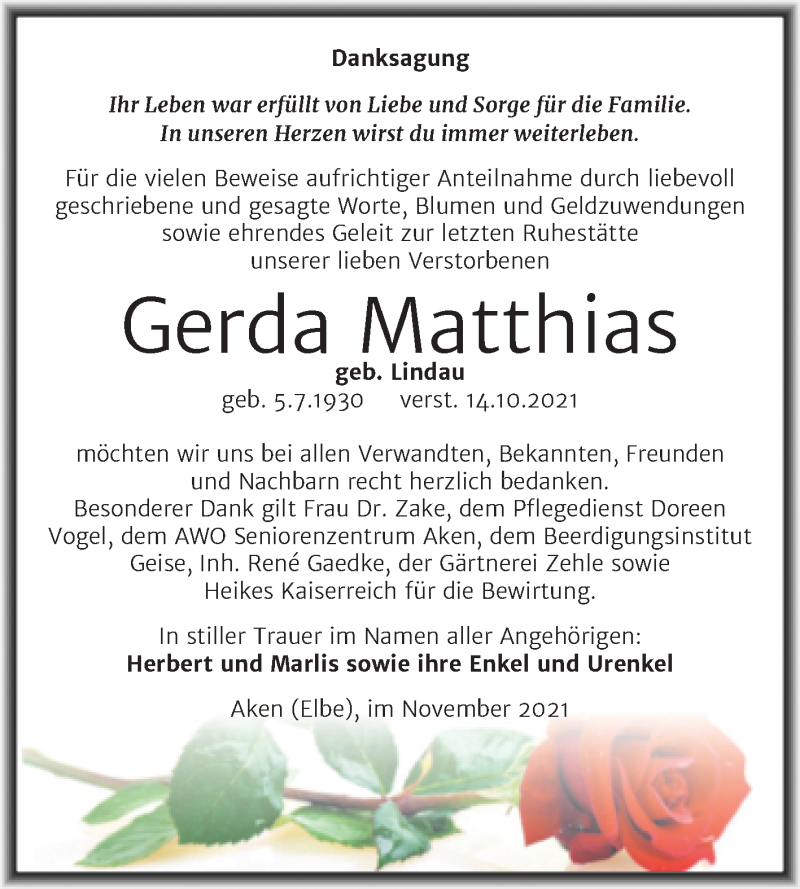 Danksagung

Ihr Leben war erfüllt von Liebe und Sorge für die Familie.
In unseren Herzen wirst du immer weiterleben.

Für die vielen Beweise aufrichtiger Anteilnahme durch liebevoll geschriebene und gesagte Worte, Blumen und Geldzuwendungen sowie ehrendes Geleit zur letzten Ruhestätte unserer lieben Verstorbenen

Gerda Matthias

geb. Lindau

geb. 5.7.1930 verst. 14.10.2021

möchten wir uns bei allen Verwandten, Bekannten, Freunden und Nachbarn recht herzlich bedanken.
Besonderer Dank gilt Frau Dr. Zake, dem Pflegedienst Doreen Vogel, dem AWO Seniorenzentrum Aken, dem Beerdigungsinstitut Geise, Inh. René Gaedke, der Gärtnerei Zehle sowie Heikes Kaiserreich für die Bewirtung.

In stiller Trauer im Namen aller Angehörigen:
Herbert und Marlis sowie ihre Enkel und Urenkel

Aken (Elbe), im November 2021